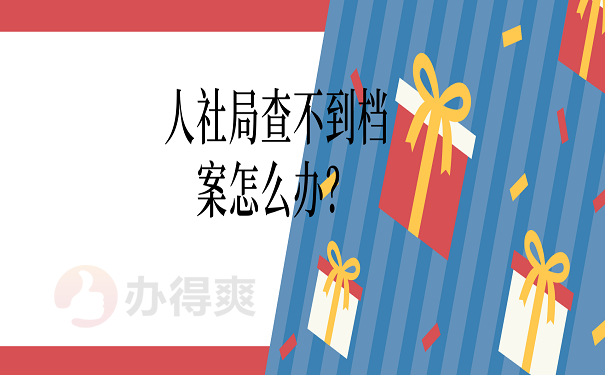 人社局查不到档案怎么办？

办得爽